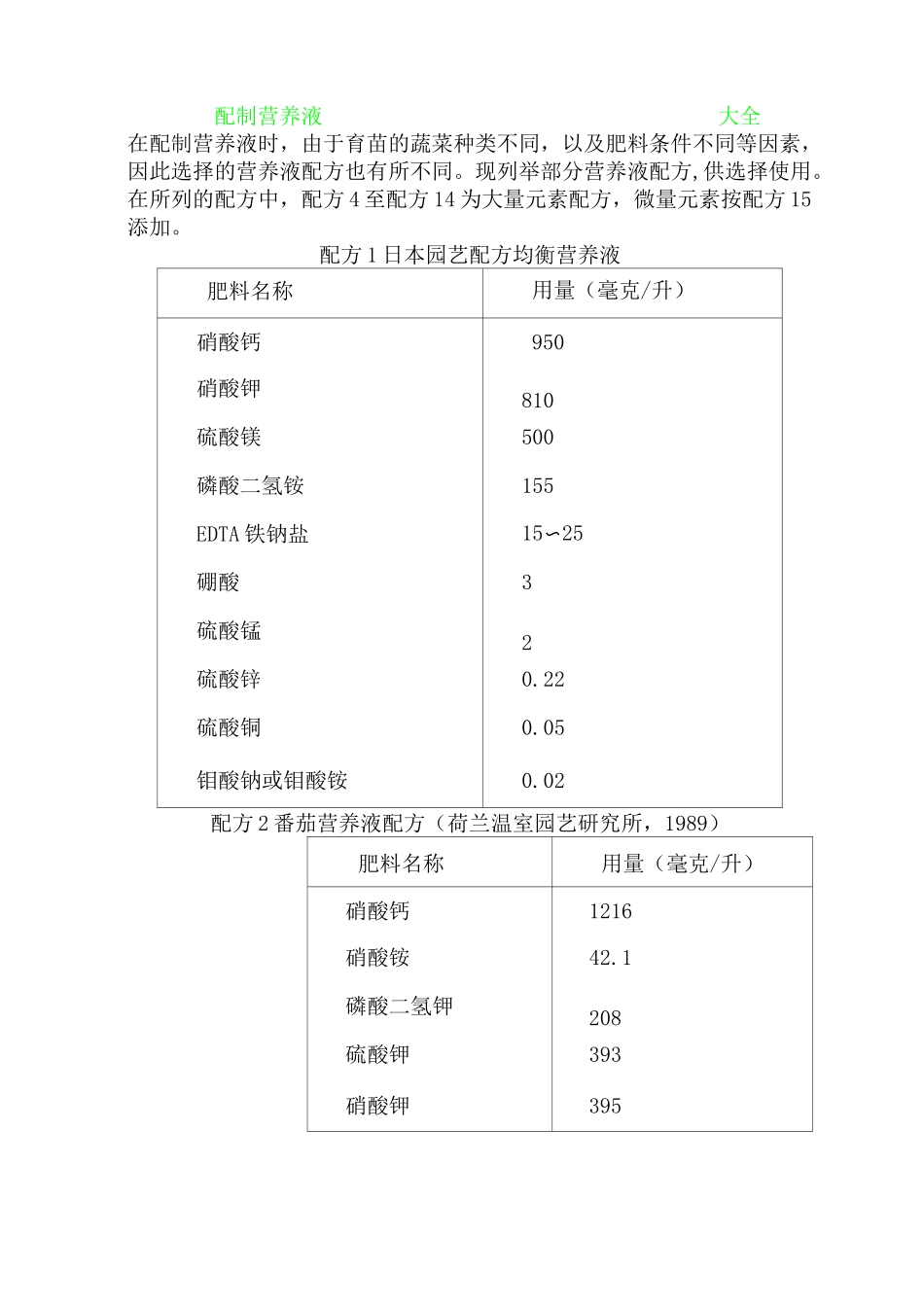 配制营养液 大全

在配制营养液时，由于育苗的蔬菜种类不同，以及肥料条件不同等因素，因此选择的营养液配方也有所不同。现列举部分营养液配方,供选择使用。在所列的配方中，配方 4 至配方 14 为大量元素配方，微量元素按配方 15 添加。

配方 1 日本园艺配方均衡营养液

| 肥料名称 | 用量（毫克/升） |
|---|---|
| 硝酸钙 | 950 |
| 硝酸钾 | 810 |
| 硫酸镁 | 500 |
| 磷酸二氢铵 | 155 |
| EDTA 铁钠盐 | 15∽25 |
| 硼酸 | 3 |
| 硫酸锰 | 2 |
| 硫酸锌 | 0.22 |
| 硫酸铜 | 0.05 |
| 钼酸钠或钼酸铵 | 0.02 |

配方 2 番茄营养液配方（荷兰温室园艺研究所，1989）

| 肥料名称 | 用量（毫克/升） |
|---|---|
| 硝酸钙 | 1216 |
| 硝酸铵 | 42.1 |
| 磷酸二氢钾 | 208 |
| 硫酸钾 | 393 |
| 硝酸钾 | 395 |